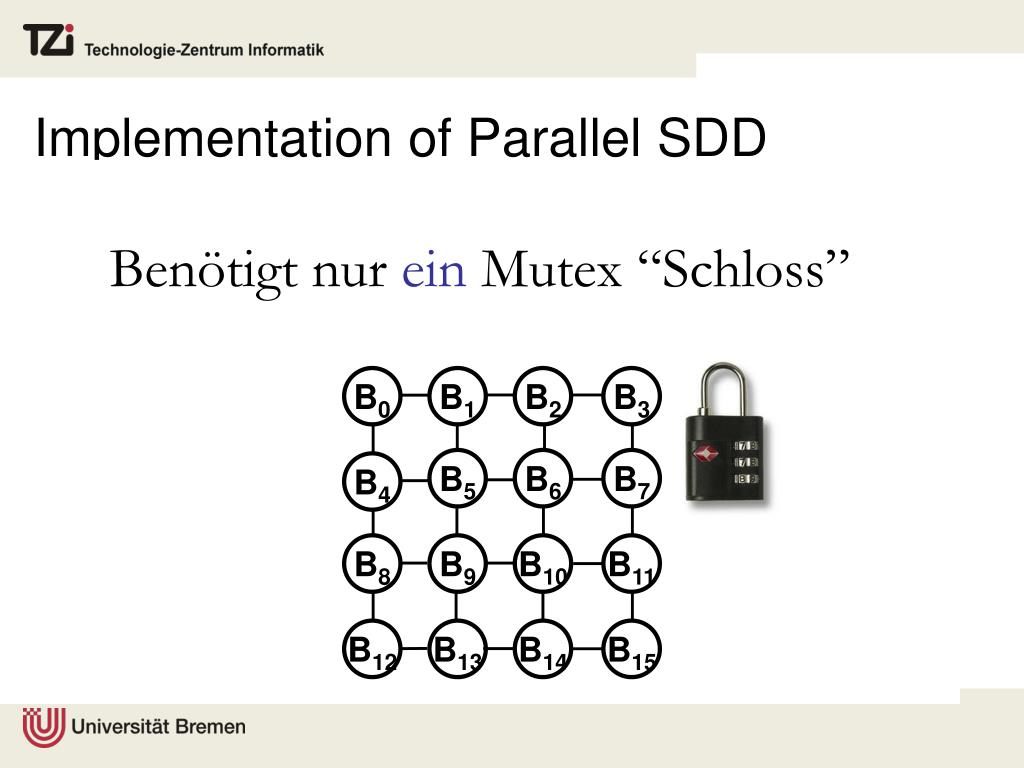 TZi Technologie-Zentrum Informatik

Implementation of Parallel SDD

Benötigt nur ein Mutex "Schloss"

$B_0$ $B_1$ $B_2$ $B_3$
$B_4$ $B_5$ $B_6$ $B_7$
$B_8$ $B_9$ $B_{10}$ $B_{11}$
$B_{12}$ $B_{13}$ $B_{14}$ $B_{15}$

Universität Bremen